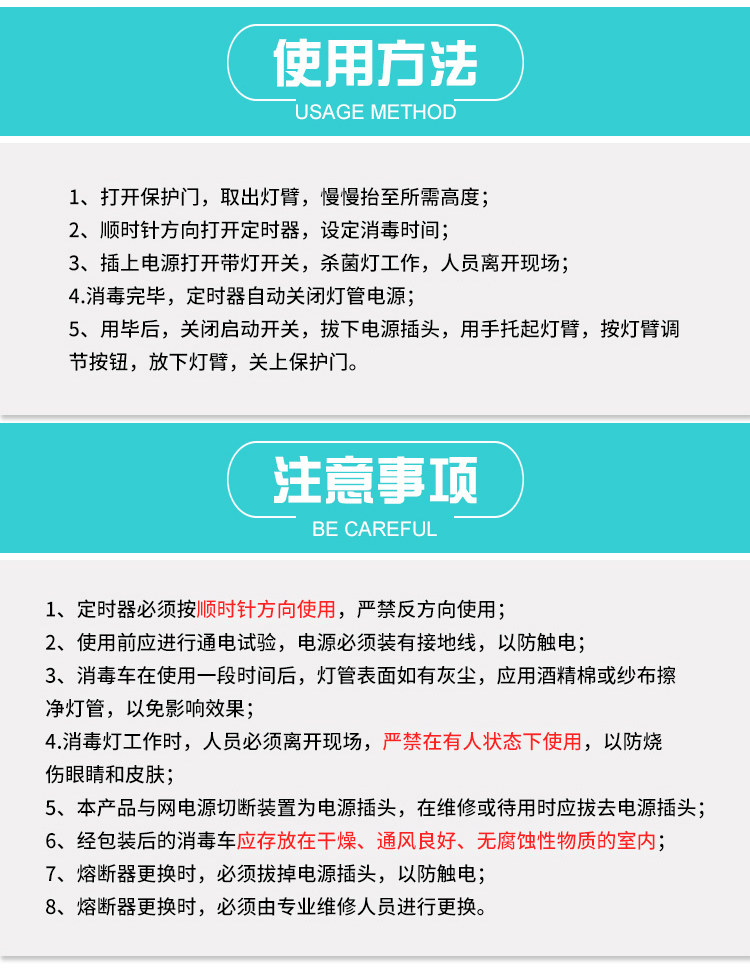 使用方法
USAGE METHOD

1、打开保护门，取出灯臂，慢慢抬至所需高度；
2、顺时针方向打开定时器，设定消毒时间；
3、插上电源打开带灯开关，杀菌灯工作，人员离开现场；
4.消毒完毕，定时器自动关闭灯管电源；
5、用毕后，关闭启动开关，拔下电源插头，用手托起灯臂，按灯臂调节按钮，放下灯臂，关上保护门。

注意事项
BE CAREFUL

1、定时器必须按顺时针方向使用，严禁反方向使用；
2、使用前应进行通电试验，电源必须装有接地线，以防触电；
3、消毒车在使用一段时间后，灯管表面如有灰尘，应用酒精棉或纱布擦净灯管，以免影响效果；
4.消毒灯工作时，人员必须离开现场，严禁在有人状态下使用，以防烧伤眼睛和皮肤；
5、本产品与网电源切断装置为电源插头，在维修或待用时应拔去电源插头；
6、经包装后的消毒车应存放在干燥、通风良好、无腐蚀性物质的室内；
7、熔断器更换时，必须拔掉电源插头，以防触电；
8、熔断器更换时，必须由专业维修人员进行更换。